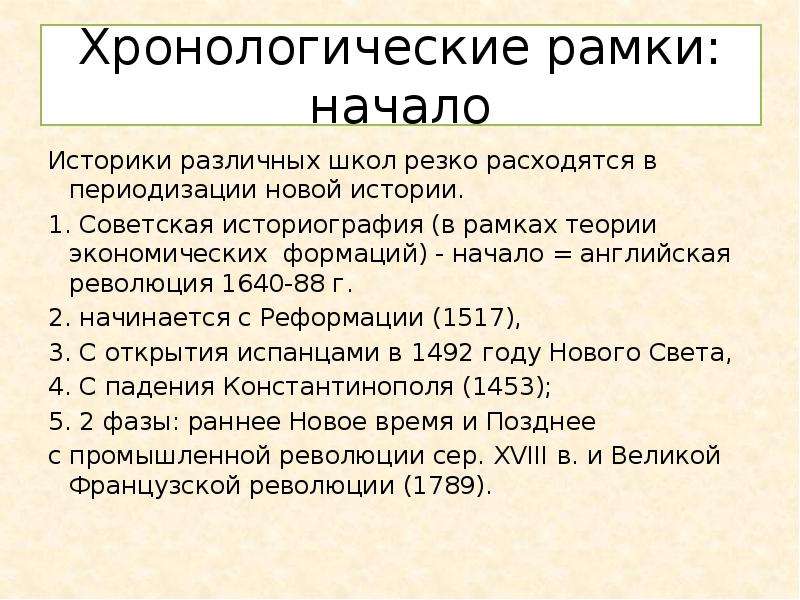 Хронологические рамки: начало

Историки различных школ резко расходятся в периодизации новой истории.

1. Советская историография (в рамках теории экономических формаций) - начало = английская революция 1640-88 г.

2. начинается с Реформации (1517),

3. С открытия испанцами в 1492 году Нового Света,

4. С падения Константинополя (1453);

5. 2 фазы: раннее Новое время и Позднее

с промышленной революции сер. XVIII в. и Великой Французской революции (1789).